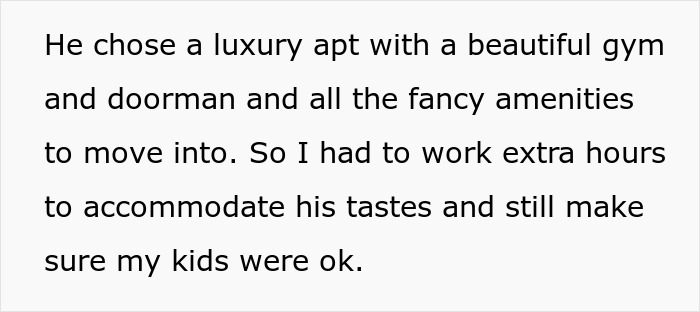 He chose a luxury apt with a beautiful gym and doorman and all the fancy amenities to move into. So I had to work extra hours to accommodate his tastes and still make sure my kids were ok.